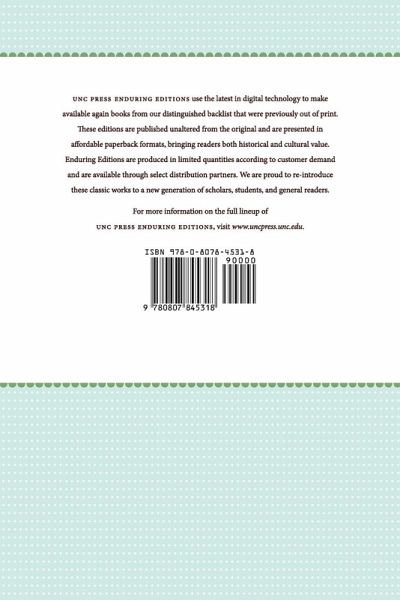 UNC PRESS ENDURING EDITIONS use the latest in digital technology to make available again books from our distinguished backlist that were previously out of print. These editions are published unaltered from the original and are presented in affordable paperback formats, bringing readers both historical and cultural value. Enduring Editions are produced in limited quantities according to customer demand and are available through select distribution partners. We are proud to re-introduce these classic works to a new generation of scholars, students, and general readers.

For more information on the full lineup of UNC PRESS ENDURING EDITIONS, visit www.uncpress.unc.edu.

ISBN 978-0-8078-4531-8

90000

9 780807 845318